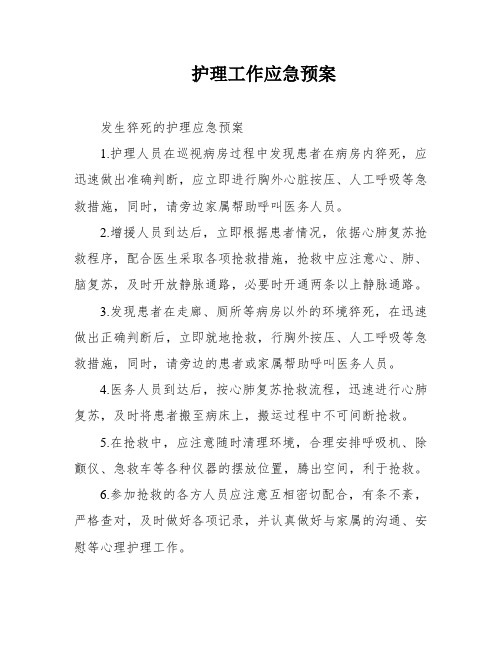 护理工作应急预案

发生猝死的护理应急预案

1.护理人员在巡视病房过程中发现患者在病房内猝死，应迅速做出准确判断，应立即进行胸外心脏按压、人工呼吸等急救措施，同时，请旁边家属帮助呼叫医务人员。

2.增援人员到达后，立即根据患者情况，依据心肺复苏抢救程序，配合医生采取各项抢救措施，抢救中应注意心、肺、脑复苏，及时开放静脉通路，必要时开通两条以上静脉通路。

3.发现患者在走廊、厕所等病房以外的环境猝死，在迅速做出正确判断后，立即就地抢救，行胸外按压、人工呼吸等急救措施，同时，请旁边的患者或家属帮助呼叫医务人员。

4.医务人员到达后，按心肺复苏抢救流程，迅速进行心肺复苏，及时将患者搬至病床上，搬运过程中不可间断抢救。

5.在抢救中，应注意随时清理环境，合理安排呼吸机、除颤仪、急救车等各种仪器的摆放位置，腾出空间，利于抢救。

6.参加抢救的各方人员应注意互相密切配合，有条不紊，严格查对，及时做好各项记录，并认真做好与家属的沟通、安慰等心理护理工作。